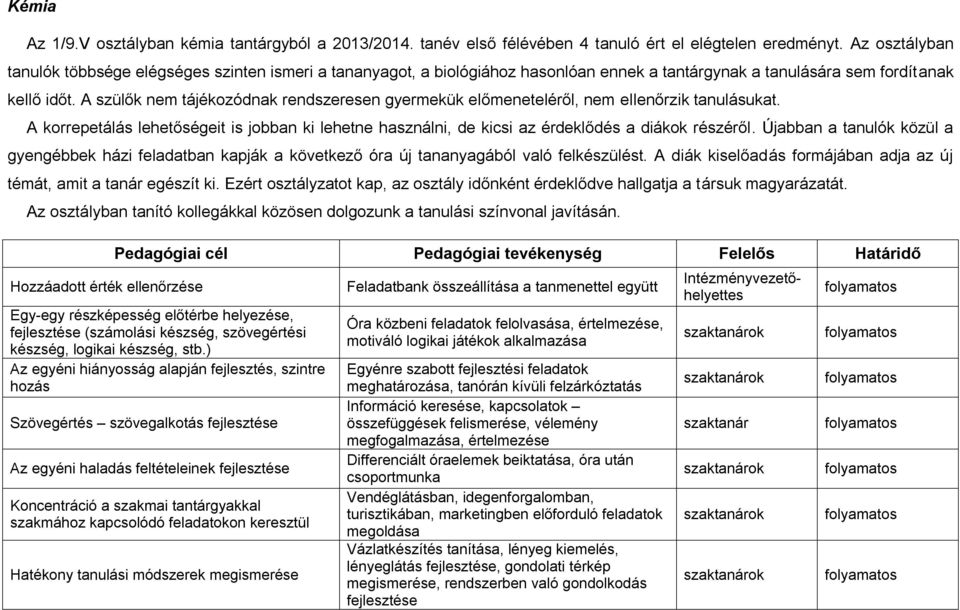 Kémia

Az 1/9.V osztályban kémia tantárgyból a 2013/2014. tanév első félévében 4 tanuló ért el elégtelen eredményt. Az osztályban tanulók többsége elégséges szinten ismeri a tananyagot, a biológiához hasonlóan ennek a tantárgynak a tanulására sem fordítanak kellő időt. A szülők nem tájékozódnak rendszeresen gyermekük előmeneteléről, nem ellenőrzik tanulásukat.

A korrepetálás lehetőségeit is jobban ki lehetne használni, de kicsi az érdeklődés a diákok részéről. Újabban a tanulók közül a gyengébbek házi feladatban kapják a következő óra új tananyagából való felkészülést. A diák kiselőadás formájában adja az új témát, amit a tanár egészít ki. Ezért osztályzatot kap, az osztály időnként érdeklődve hallgatja a társuk magyarázatát.

Az osztályban tanító kollegákkal közösen dolgozunk a tanulási színvonal javításán.

| Pedagógiai cél | Pedagógiai tevékenység | Felelős | Határidő |
|---|---|---|---|
| Hozzáadott érték ellenőrzése | Feladatbank összeállítása a tanmenettel együtt | Intézményvezető-helyettes | folyamatos |
| Egy-egy részképesség előtérbe helyezése, fejlesztése (számolási készség, szövegértési készség, logikai készség, stb.) | Óra közbeni feladatok felolvasása, értelmezése, motiváló logikai játékok alkalmazása | szaktanárok | folyamatos |
| Az egyéni hiányosság alapján fejlesztés, szintre hozás | Egyénre szabott fejlesztési feladatok meghatározása, tanórán kívüli felzárkóztatás | szaktanárok | folyamatos |
| Szövegértés – szövegalkotás fejlesztése | Információ keresése, kapcsolatok – összefüggések felismerése, vélemény megfogalmazása, értelmezése | szaktanár | folyamatos |
| Az egyéni haladás feltételeinek fejlesztése | Differenciált óraelemek beiktatása, óra után csoportmunka | szaktanárok | folyamatos |
| Koncentráció a szakmai tantárgyakkal szakmához kapcsolódó feladatokon keresztül | Vendéglátásban, idegenforgalomban, turisztikában, marketingben előforduló feladatok megoldása | szaktanárok | folyamatos |
| Hatékony tanulási módszerek megismerése | Vázlatkészítés tanítása, lényeg kiemelés, lényeglátás fejlesztése, gondolati térkép megismerése, rendszerben való gondolkodás fejlesztése | szaktanárok | folyamatos |